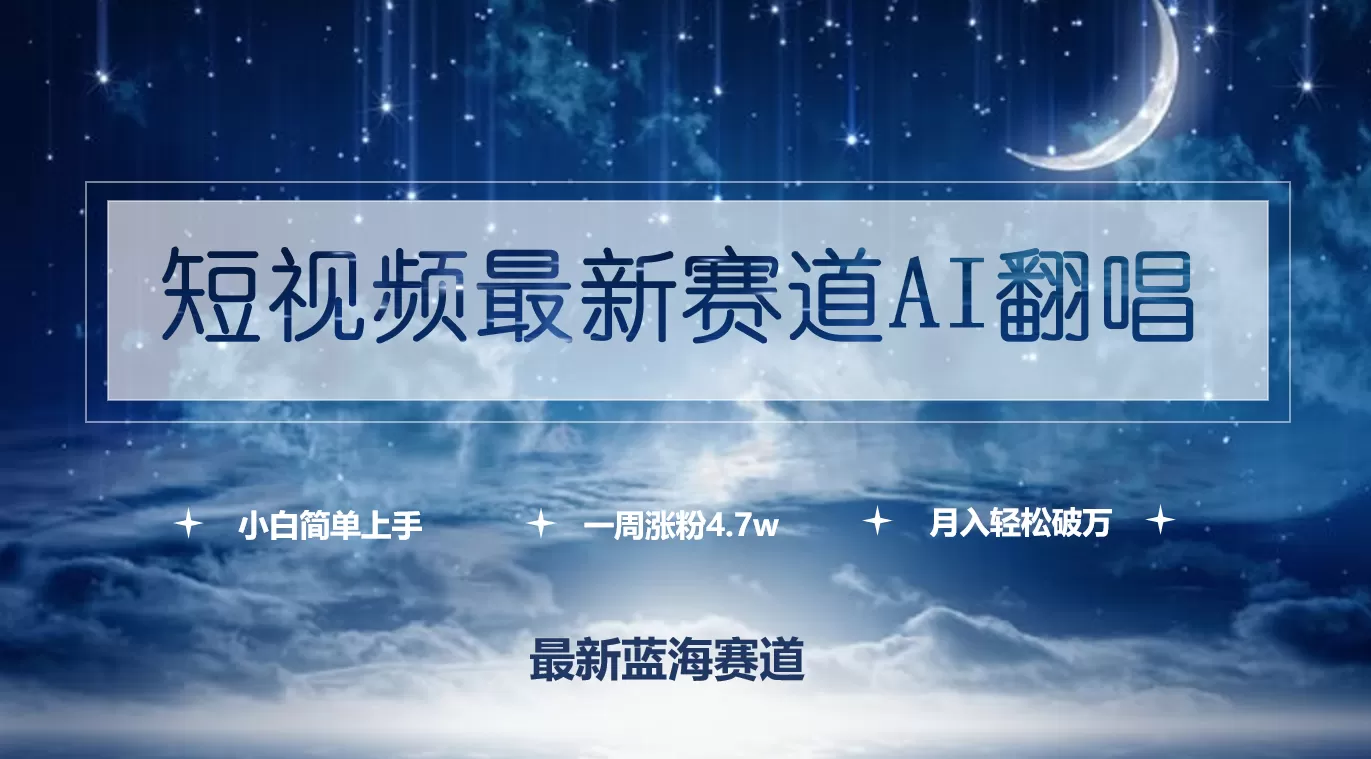 短视频最新赛道AI翻唱

小白简单上手　一周涨粉4.7w　月入轻松破万

最新蓝海赛道